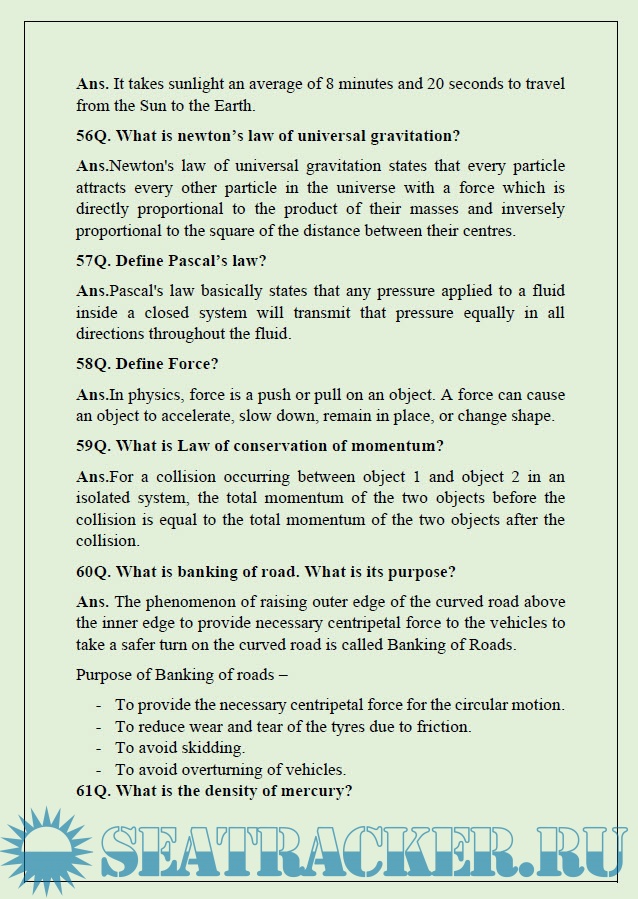 **Ans.** It takes sunlight an average of 8 minutes and 20 seconds to travel from the Sun to the Earth.

**56Q. What is newton's law of universal gravitation?**

**Ans.**Newton's law of universal gravitation states that every particle attracts every other particle in the universe with a force which is directly proportional to the product of their masses and inversely proportional to the square of the distance between their centres.

**57Q. Define Pascal's law?**

**Ans.**Pascal's law basically states that any pressure applied to a fluid inside a closed system will transmit that pressure equally in all directions throughout the fluid.

**58Q. Define Force?**

**Ans.**In physics, force is a push or pull on an object. A force can cause an object to accelerate, slow down, remain in place, or change shape.

**59Q. What is Law of conservation of momentum?**

**Ans.**For a collision occurring between object 1 and object 2 in an isolated system, the total momentum of the two objects before the collision is equal to the total momentum of the two objects after the collision.

**60Q. What is banking of road. What is its purpose?**

**Ans.** The phenomenon of raising outer edge of the curved road above the inner edge to provide necessary centripetal force to the vehicles to take a safer turn on the curved road is called Banking of Roads.

Purpose of Banking of roads –

- To provide the necessary centripetal force for the circular motion.
- To reduce wear and tear of the tyres due to friction.
- To avoid skidding.
- To avoid overturning of vehicles.

**61Q. What is the density of mercury?**

SEATRACKER.RU